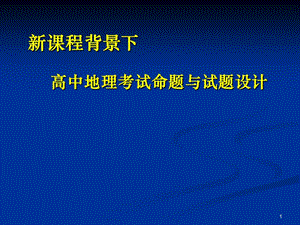 新课程背景下

高中地理考试命题与试题设计

1